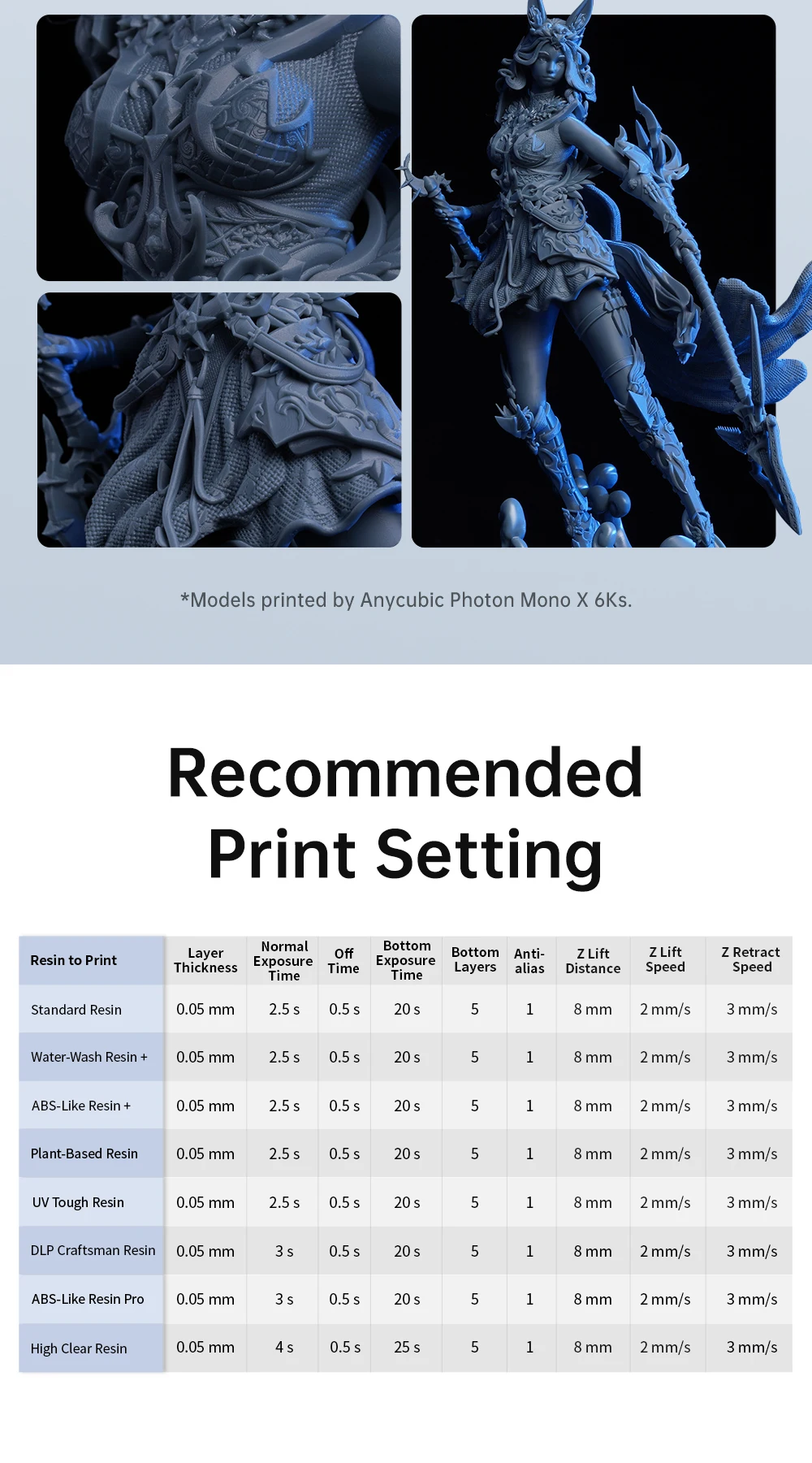 *Models printed by Anycubic Photon Mono X 6Ks.

Recommended Print Setting

| Resin to Print | Layer Thickness | Normal Exposure Time | Off Time | Bottom Exposure Time | Bottom Layers | Anti-alias | Z Lift Distance | Z Lift Speed | Z Retract Speed |
|---|---|---|---|---|---|---|---|---|---|
| Standard Resin | 0.05 mm | 2.5 s | 0.5 s | 20 s | 5 | 1 | 8 mm | 2 mm/s | 3 mm/s |
| Water-Wash Resin + | 0.05 mm | 2.5 s | 0.5 s | 20 s | 5 | 1 | 8 mm | 2 mm/s | 3 mm/s |
| ABS-Like Resin + | 0.05 mm | 2.5 s | 0.5 s | 20 s | 5 | 1 | 8 mm | 2 mm/s | 3 mm/s |
| Plant-Based Resin | 0.05 mm | 2.5 s | 0.5 s | 20 s | 5 | 1 | 8 mm | 2 mm/s | 3 mm/s |
| UV Tough Resin | 0.05 mm | 2.5 s | 0.5 s | 20 s | 5 | 1 | 8 mm | 2 mm/s | 3 mm/s |
| DLP Craftsman Resin | 0.05 mm | 3 s | 0.5 s | 20 s | 5 | 1 | 8 mm | 2 mm/s | 3 mm/s |
| ABS-Like Resin Pro | 0.05 mm | 3 s | 0.5 s | 20 s | 5 | 1 | 8 mm | 2 mm/s | 3 mm/s |
| High Clear Resin | 0.05 mm | 4 s | 0.5 s | 25 s | 5 | 1 | 8 mm | 2 mm/s | 3 mm/s |